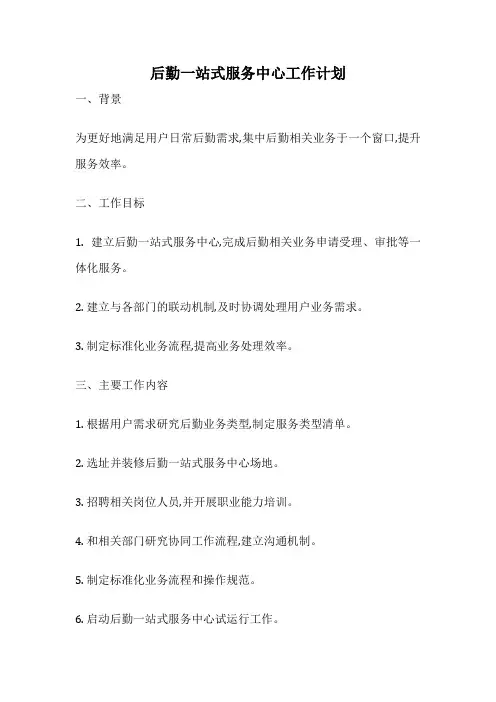 后勤一站式服务中心工作计划

一、背景

为更好地满足用户日常后勤需求,集中后勤相关业务于一个窗口,提升服务效率。

二、工作目标

1. 建立后勤一站式服务中心,完成后勤相关业务申请受理、审批等一体化服务。

2. 建立与各部门的联动机制,及时协调处理用户业务需求。

3. 制定标准化业务流程,提高业务处理效率。

三、主要工作内容

1. 根据用户需求研究后勤业务类型,制定服务类型清单。

2. 选址并装修后勤一站式服务中心场地。

3. 招聘相关岗位人员,并开展职业能力培训。

4. 和相关部门研究协同工作流程,建立沟通机制。

5. 制定标准化业务流程和操作规范。

6. 启动后勤一站式服务中心试运行工作。